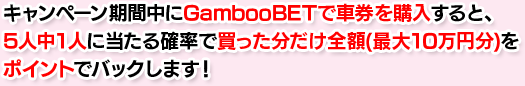 キャンペーン期間中にGambooBETで車券を購入すると、5人中1人に当たる確率で買った分だけ全額(最大10万円分)をポイントでバックします！